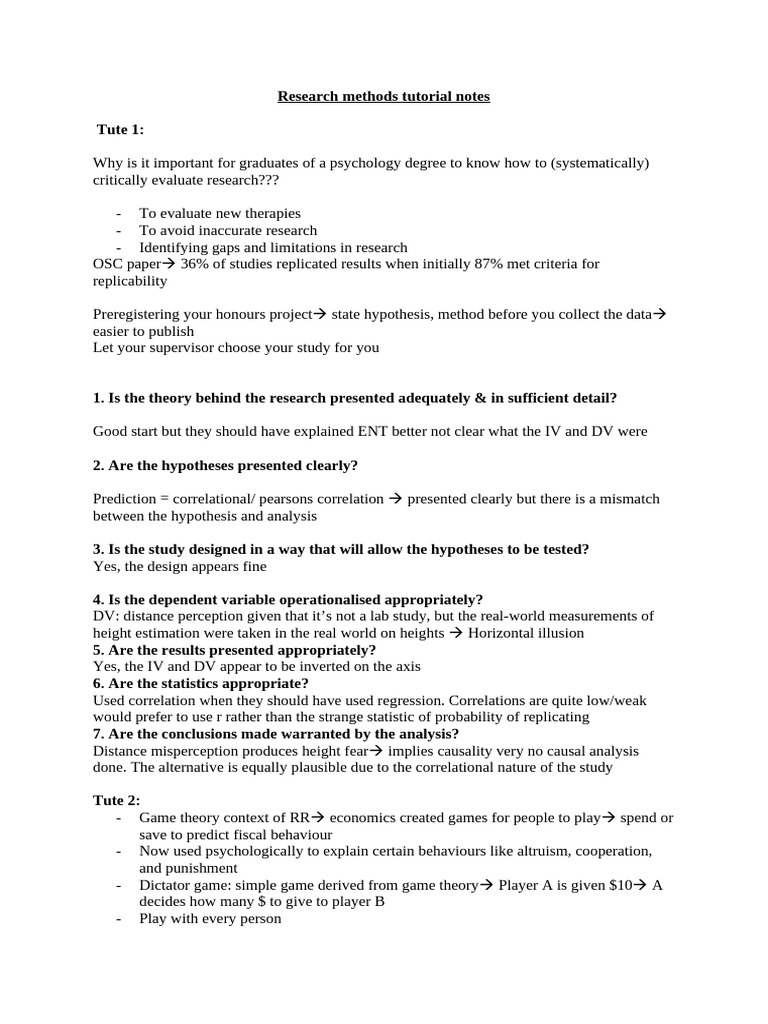 Research methods tutorial notes

Tute 1:

Why is it important for graduates of a psychology degree to know how to (systematically) critically evaluate research???

- To evaluate new therapies
- To avoid inaccurate research
- Identifying gaps and limitations in research

OSC paper→ 36% of studies replicated results when initially 87% met criteria for replicability

Preregistering your honours project→ state hypothesis, method before you collect the data→ easier to publish
Let your supervisor choose your study for you

1. Is the theory behind the research presented adequately & in sufficient detail?

Good start but they should have explained ENT better not clear what the IV and DV were

2. Are the hypotheses presented clearly?

Prediction = correlational/ pearsons correlation → presented clearly but there is a mismatch between the hypothesis and analysis

3. Is the study designed in a way that will allow the hypotheses to be tested?
Yes, the design appears fine

4. Is the dependent variable operationalised appropriately?
DV: distance perception given that it's not a lab study, but the real-world measurements of height estimation were taken in the real world on heights → Horizontal illusion
5. Are the results presented appropriately?
Yes, the IV and DV appear to be inverted on the axis
6. Are the statistics appropriate?
Used correlation when they should have used regression. Correlations are quite low/weak would prefer to use r rather than the strange statistic of probability of replicating
7. Are the conclusions made warranted by the analysis?
Distance misperception produces height fear→ implies causality very no causal analysis done. The alternative is equally plausible due to the correlational nature of the study

Tute 2:
- Game theory context of RR→ economics created games for people to play→ spend or save to predict fiscal behaviour
- Now used psychologically to explain certain behaviours like altruism, cooperation, and punishment
- Dictator game: simple game derived from game theory→ Player A is given \$10→ A decides how many \$ to give to player B
- Play with every person